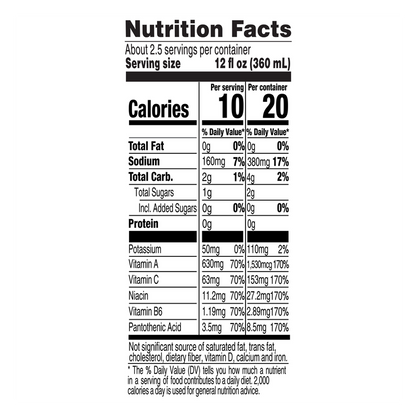 Nutrition Facts

About 2.5 servings per container
Serving size 12 fl oz (360 mL)

| | Per serving | | Per container | |
|---|---|---|---|---|
| Calories | 10 | | 20 | |
| | % Daily Value* | | % Daily Value* | |
| Total Fat | 0g | 0% | 0g | 0% |
| Sodium | 160mg | 7% | 380mg | 17% |
| Total Carb. | 2g | 1% | 4g | 2% |
| Total Sugars | 1g | | 2g | |
| Incl. Added Sugars | 0g | 0% | 0g | 0% |
| Protein | 0g | | 0g | |
| Potassium | 50mg | 0% | 110mg | 2% |
| Vitamin A | 630mg | 70% | 1,530mcg | 170% |
| Vitamin C | 63mg | 70% | 153mg | 170% |
| Niacin | 11.2mg | 70% | 27.2mg | 170% |
| Vitamin B6 | 1.19mg | 70% | 2.89mg | 170% |
| Pantothenic Acid | 3.5mg | 70% | 8.5mg | 170% |

Not significant source of saturated fat, trans fat, cholesterol, dietary fiber, vitamin D, calcium and iron.

* The % Daily Value (DV) tells you how much a nutrient in a serving of food contributes to a daily diet. 2,000 calories a day is used for general nutrition advice.